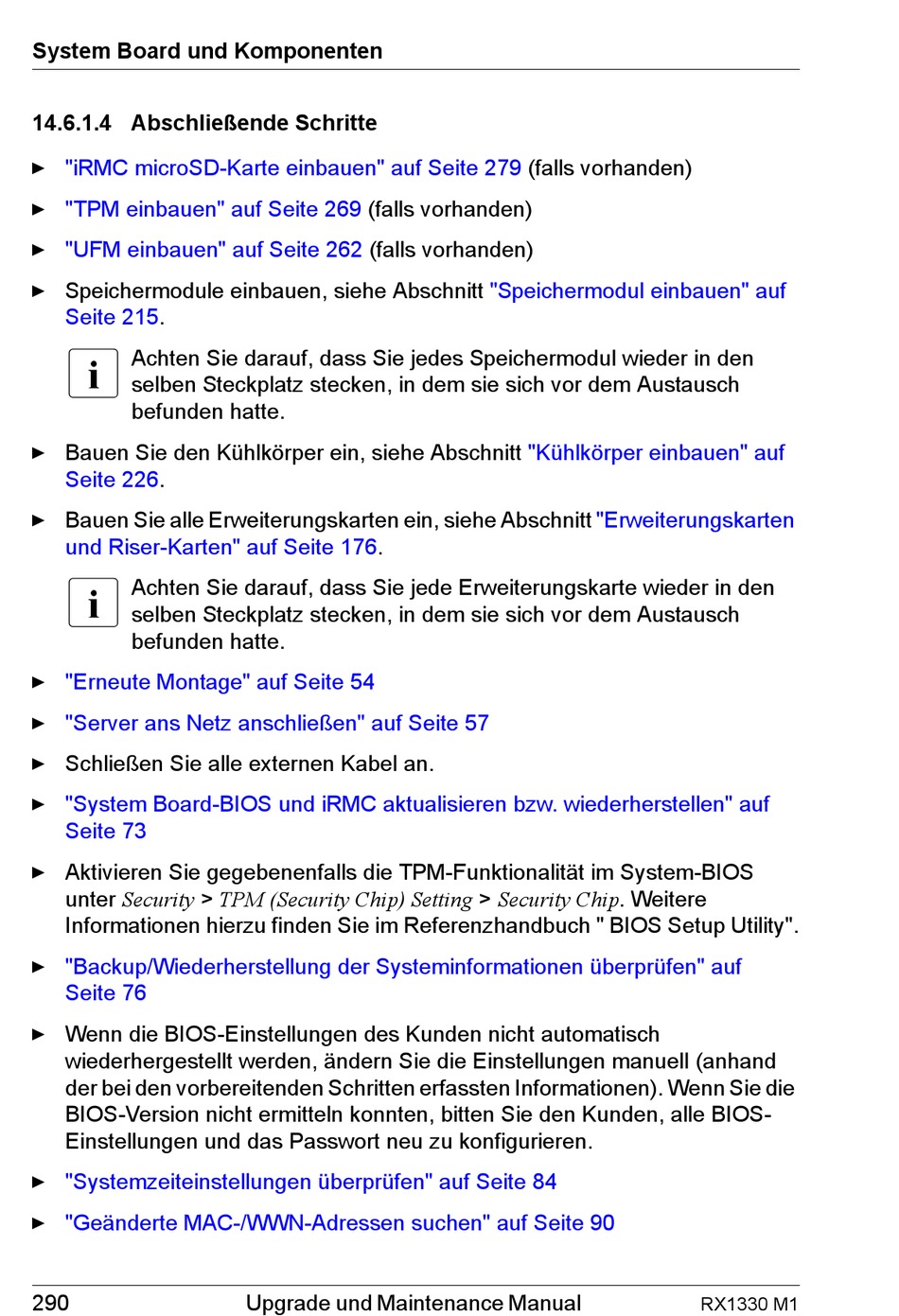 System Board und Komponenten

14.6.1.4 Abschließende Schritte

► "iRMC microSD-Karte einbauen" auf Seite 279 (falls vorhanden)

► "TPM einbauen" auf Seite 269 (falls vorhanden)

► "UFM einbauen" auf Seite 262 (falls vorhanden)

► Speichermodule einbauen, siehe Abschnitt "Speichermodul einbauen" auf Seite 215.

i Achten Sie darauf, dass Sie jedes Speichermodul wieder in den selben Steckplatz stecken, in dem sie sich vor dem Austausch befunden hatte.

► Bauen Sie den Kühlkörper ein, siehe Abschnitt "Kühlkörper einbauen" auf Seite 226.

► Bauen Sie alle Erweiterungskarten ein, siehe Abschnitt "Erweiterungskarten und Riser-Karten" auf Seite 176.

i Achten Sie darauf, dass Sie jede Erweiterungskarte wieder in den selben Steckplatz stecken, in dem sie sich vor dem Austausch befunden hatte.

► "Erneute Montage" auf Seite 54

► "Server ans Netz anschließen" auf Seite 57

► Schließen Sie alle externen Kabel an.

► "System Board-BIOS und iRMC aktualisieren bzw. wiederherstellen" auf Seite 73

► Aktivieren Sie gegebenenfalls die TPM-Funktionalität im System-BIOS unter Security > TPM (Security Chip) Setting > Security Chip. Weitere Informationen hierzu finden Sie im Referenzhandbuch " BIOS Setup Utility".

► "Backup/Wiederherstellung der Systeminformationen überprüfen" auf Seite 76

► Wenn die BIOS-Einstellungen des Kunden nicht automatisch wiederhergestellt werden, ändern Sie die Einstellungen manuell (anhand der bei den vorbereitenden Schritten erfassten Informationen). Wenn Sie die BIOS-Version nicht ermitteln konnten, bitten Sie den Kunden, alle BIOS-Einstellungen und das Passwort neu zu konfigurieren.

► "Systemzeiteinstellungen überprüfen" auf Seite 84

► "Geänderte MAC-/WWN-Adressen suchen" auf Seite 90

290 Upgrade und Maintenance Manual RX1330 M1